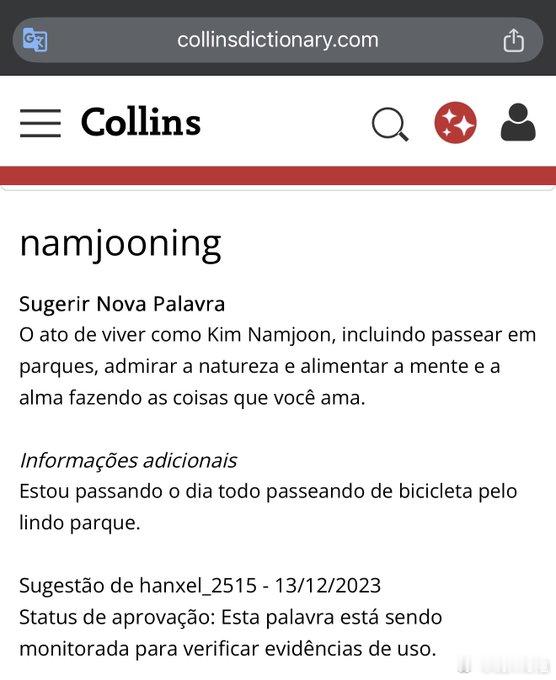 collinsdictionary.com

Collins

namjooning

Sugerir Nova Palavra
O ato de viver como Kim Namjoon, incluindo passear em parques, admirar a natureza e alimentar a mente e a alma fazendo as coisas que você ama.

Informações adicionais
Estou passando o dia todo passeando de bicicleta pelo lindo parque.

Sugestão de hanxel_2515 - 13/12/2023
Status de aprovação: Esta palavra está sendo monitorada para verificar evidências de uso.